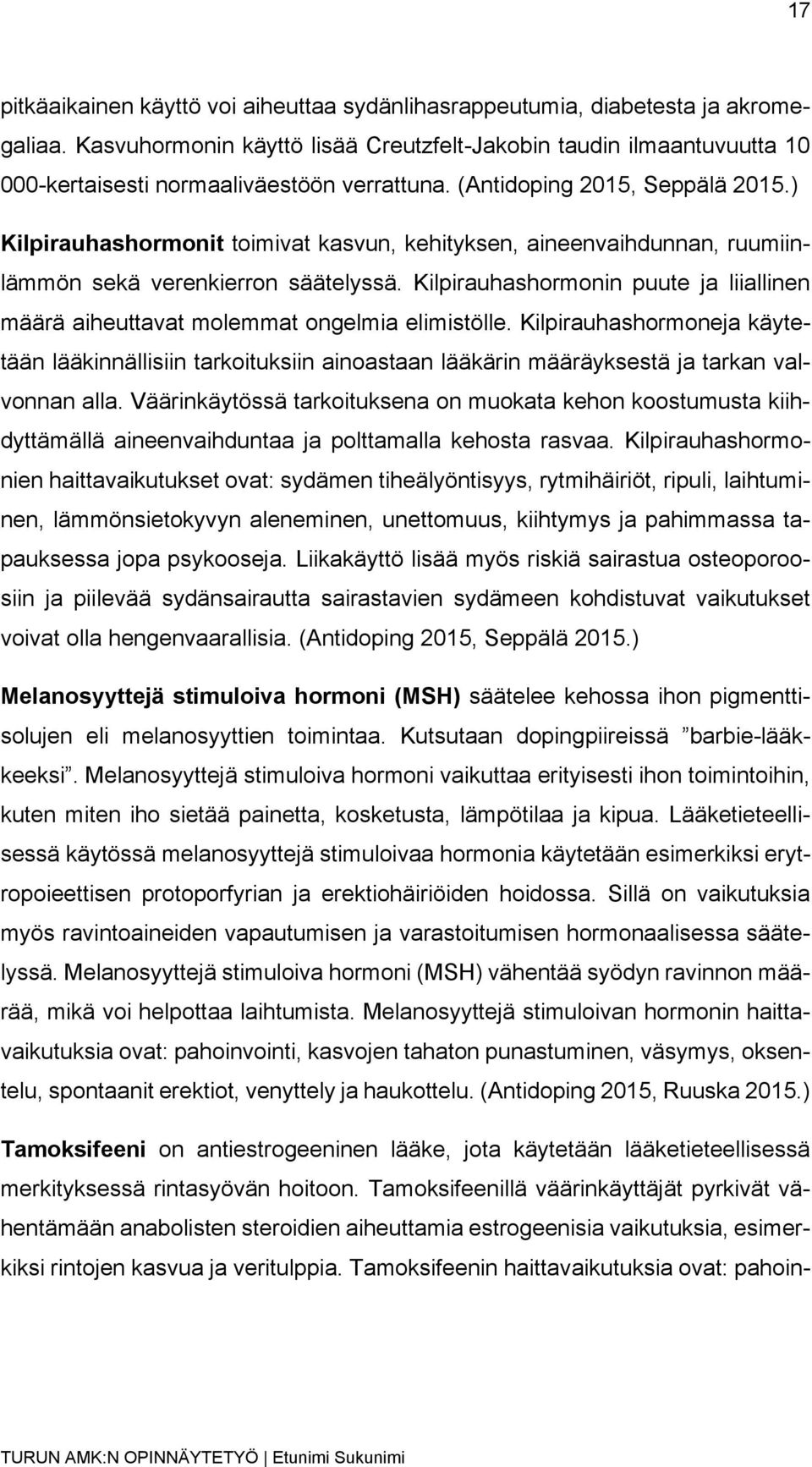 17

pitkäaikainen käyttö voi aiheuttaa sydänlihasrappeutumia, diabetesta ja akromegaliaa. Kasvuhormonin käyttö lisää Creutzfelt-Jakobin taudin ilmaantuvuutta 10 000-kertaisesti normaaliväestöön verrattuna. (Antidoping 2015, Seppälä 2015.)

Kilpirauhashormonit toimivat kasvun, kehityksen, aineenvaihdunnan, ruumiinlämmön sekä verenkierron säätelyssä. Kilpirauhashormonin puute ja liiallinen määrä aiheuttavat molemmat ongelmia elimistölle. Kilpirauhashormoneja käytetään lääkinnällisiin tarkoituksiin ainoastaan lääkärin määräyksestä ja tarkan valvonnan alla. Väärinkäytössä tarkoituksena on muokata kehon koostumusta kiihdyttämällä aineenvaihduntaa ja polttamalla kehosta rasvaa. Kilpirauhashormonien haittavaikutukset ovat: sydämen tiheälyöntisyys, rytmihäiriöt, ripuli, laihtuminen, lämmönsietokyvyn aleneminen, unettomuus, kiihtymys ja pahimmassa tapauksessa jopa psykooseja. Liikakäyttö lisää myös riskiä sairastua osteoporoosiin ja piilevää sydänsairautta sairastavien sydämeen kohdistuvat vaikutukset voivat olla hengenvaarallisia. (Antidoping 2015, Seppälä 2015.)

Melanosyyttejä stimuloiva hormoni (MSH) säätelee kehossa ihon pigmenttisolujen eli melanosyyttien toimintaa. Kutsutaan dopingpiireissä ”barbie-lääkkeeksi”. Melanosyyttejä stimuloiva hormoni vaikuttaa erityisesti ihon toimintoihin, kuten miten iho sietää painetta, kosketusta, lämpötilaa ja kipua. Lääketieteellisessä käytössä melanosyyttejä stimuloivaa hormonia käytetään esimerkiksi erytropoieettisen protoporfyrian ja erektiohäiriöiden hoidossa. Sillä on vaikutuksia myös ravintoaineiden vapautumisen ja varastoitumisen hormonaalisessa säätelyssä. Melanosyyttejä stimuloiva hormoni (MSH) vähentää syödyn ravinnon määrää, mikä voi helpottaa laihtumista. Melanosyyttejä stimuloivan hormonin haittavaikutuksia ovat: pahoinvointi, kasvojen tahaton punastuminen, väsymys, oksentelu, spontaanit erektiot, venyttely ja haukottelu. (Antidoping 2015, Ruuska 2015.)

Tamoksifeeni on antiestrogeeninen lääke, jota käytetään lääketieteellisessä merkityksessä rintasyövän hoitoon. Tamoksifeenillä väärinkäyttäjät pyrkivät vähentämään anabolisten steroidien aiheuttamia estrogeenisia vaikutuksia, esimerkiksi rintojen kasvua ja veritulppia. Tamoksifeenin haittavaikutuksia ovat: pahoin-

TURUN AMK:N OPINNÄYTETYÖ | Etunimi Sukunimi